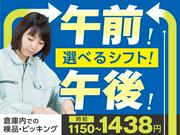 午前!
選べるシフト!
午後!
倉庫内での
検品・ピッキング
時給
1150~1438円